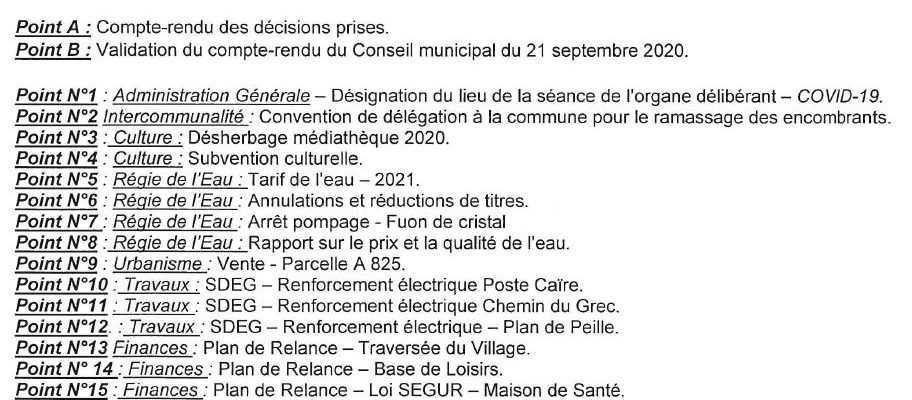 Point A : Compte-rendu des décisions prises.
Point B : Validation du compte-rendu du Conseil municipal du 21 septembre 2020.

Point N°1 : Administration Générale – Désignation du lieu de la séance de l'organe délibérant – COVID-19.
Point N°2 Intercommunalité : Convention de délégation à la commune pour le ramassage des encombrants.
Point N°3 : Culture : Désherbage médiathèque 2020.
Point N°4 : Culture : Subvention culturelle.
Point N°5 : Régie de l'Eau : Tarif de l'eau – 2021.
Point N°6 : Régie de l'Eau : Annulations et réductions de titres.
Point N°7 : Régie de l'Eau : Arrêt pompage - Fuon de cristal
Point N°8 : Régie de l'Eau : Rapport sur le prix et la qualité de l'eau.
Point N°9 : Urbanisme : Vente - Parcelle A 825.
Point N°10 : Travaux : SDEG – Renforcement électrique Poste Caïre.
Point N°11 : Travaux : SDEG – Renforcement électrique Chemin du Grec.
Point N°12. : Travaux : SDEG – Renforcement électrique – Plan de Peille.
Point N°13 Finances : Plan de Relance – Traversée du Village.
Point N° 14 : Finances : Plan de Relance – Base de Loisirs.
Point N°15 : Finances : Plan de Relance – Loi SEGUR – Maison de Santé.